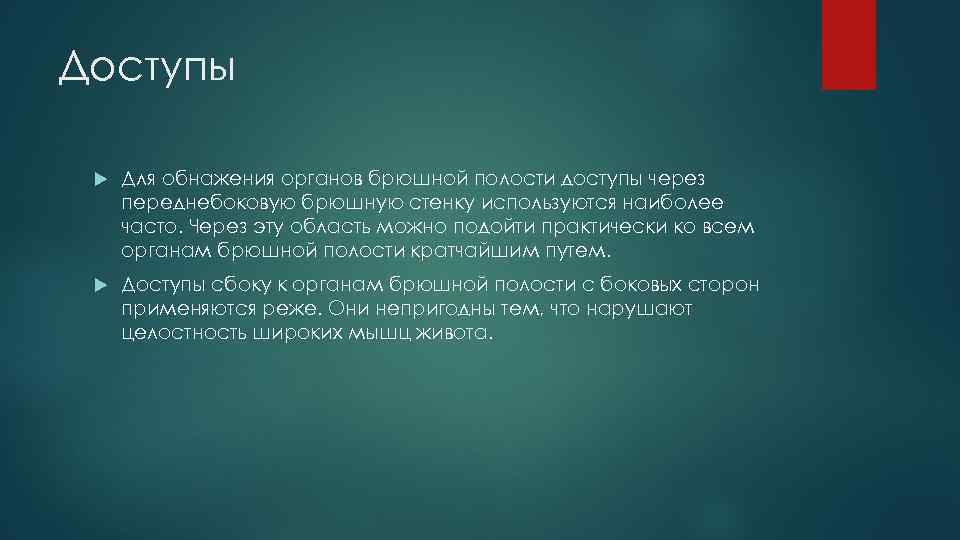 Доступы

Для обнажения органов брюшной полости доступы через переднебоковую брюшную стенку используются наиболее часто. Через эту область можно подойти практически ко всем органам брюшной полости кратчайшим путем.

Доступы сбоку к органам брюшной полости с боковых сторон применяются реже. Они непригодны тем, что нарушают целостность широких мышц живота.